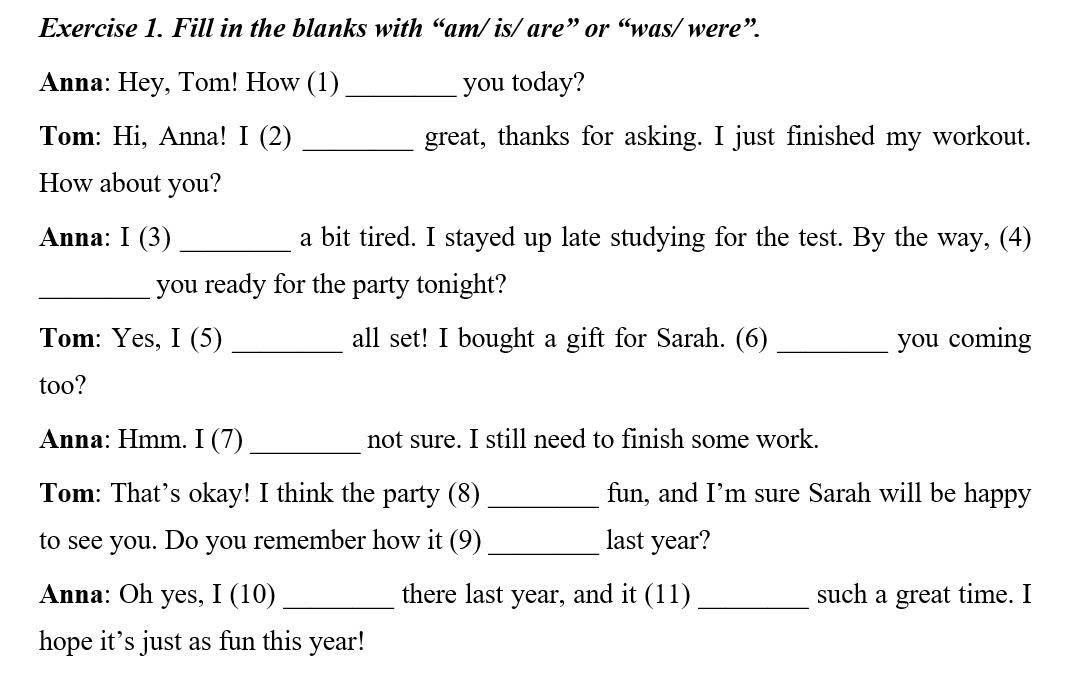 Exercise 1. Fill in the blanks with “am/ is/ are” or “was/ were”.

Anna: Hey, Tom! How (1) ________ you today?

Tom: Hi, Anna! I (2) ________ great, thanks for asking. I just finished my workout. How about you?

Anna: I (3) ________ a bit tired. I stayed up late studying for the test. By the way, (4) ________ you ready for the party tonight?

Tom: Yes, I (5) ________ all set! I bought a gift for Sarah. (6) ________ you coming too?

Anna: Hmm. I (7) ________ not sure. I still need to finish some work.

Tom: That’s okay! I think the party (8) ________ fun, and I’m sure Sarah will be happy to see you. Do you remember how it (9) ________ last year?

Anna: Oh yes, I (10) ________ there last year, and it (11) ________ such a great time. I hope it’s just as fun this year!